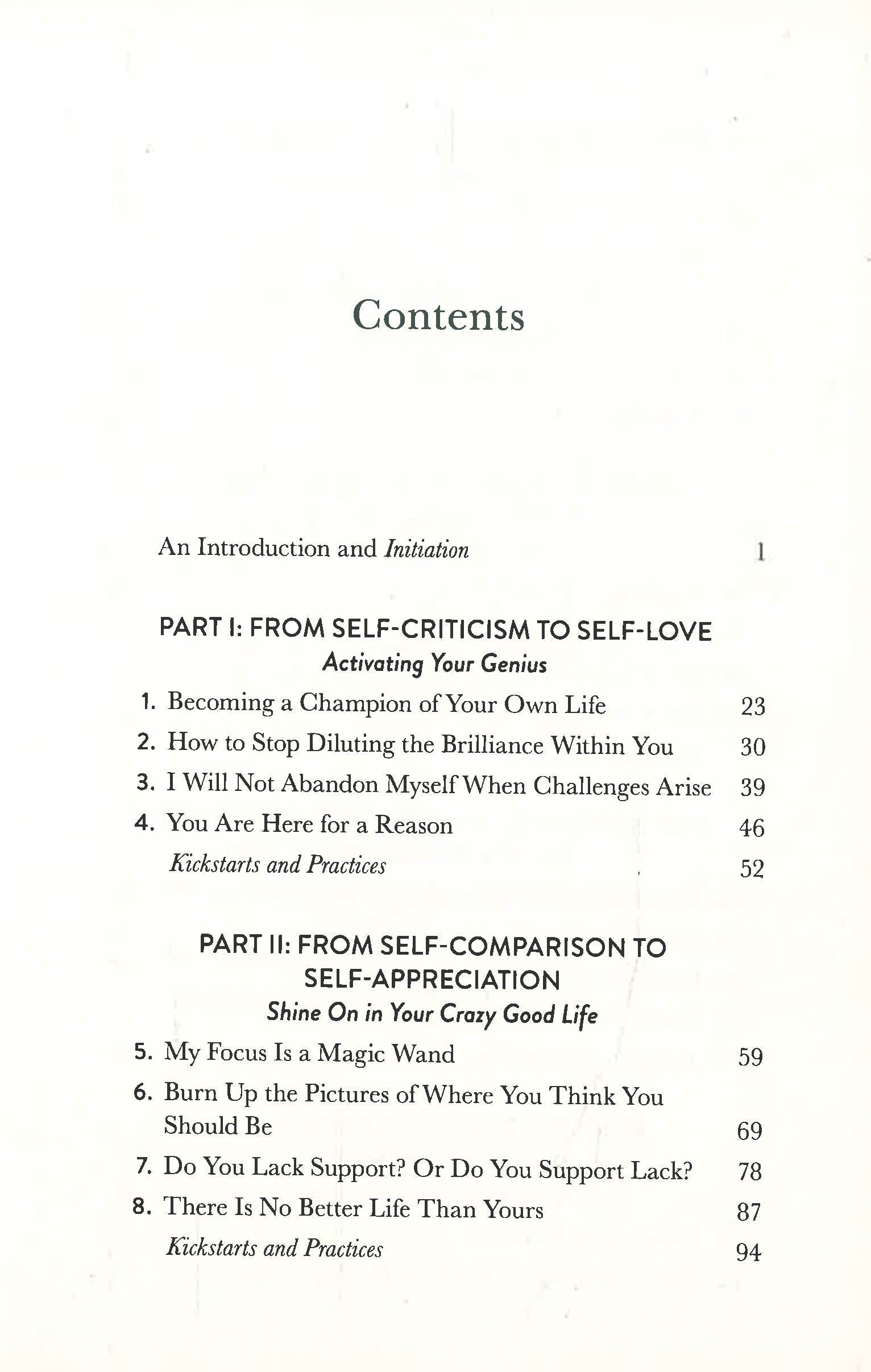 Contents

An Introduction and Initiation 1

PART I: FROM SELF-CRITICISM TO SELF-LOVE
Activating Your Genius

1. Becoming a Champion of Your Own Life 23
2. How to Stop Diluting the Brilliance Within You 30
3. I Will Not Abandon Myself When Challenges Arise 39
4. You Are Here for a Reason 46
Kickstarts and Practices 52

PART II: FROM SELF-COMPARISON TO SELF-APPRECIATION
Shine On in Your Crazy Good Life

5. My Focus Is a Magic Wand 59
6. Burn Up the Pictures of Where You Think You Should Be 69
7. Do You Lack Support? Or Do You Support Lack? 78
8. There Is No Better Life Than Yours 87
Kickstarts and Practices 94